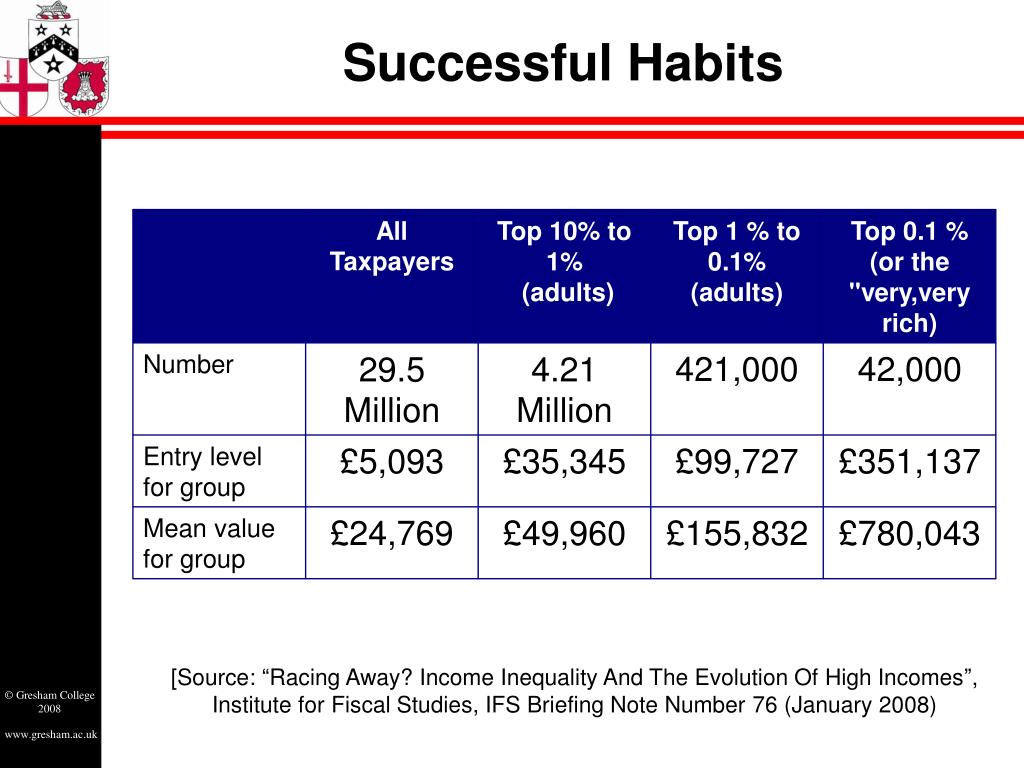 Successful Habits

| | All Taxpayers | Top 10% to 1% (adults) | Top 1 % to 0.1% (adults) | Top 0.1 % (or the "very,very rich) |
|---|---|---|---|---|
| Number | 29.5 Million | 4.21 Million | 421,000 | 42,000 |
| Entry level for group | £5,093 | £35,345 | £99,727 | £351,137 |
| Mean value for group | £24,769 | £49,960 | £155,832 | £780,043 |

[Source: “Racing Away? Income Inequality And The Evolution Of High Incomes”, Institute for Fiscal Studies, IFS Briefing Note Number 76 (January 2008)

© Gresham College 2008

www.gresham.ac.uk